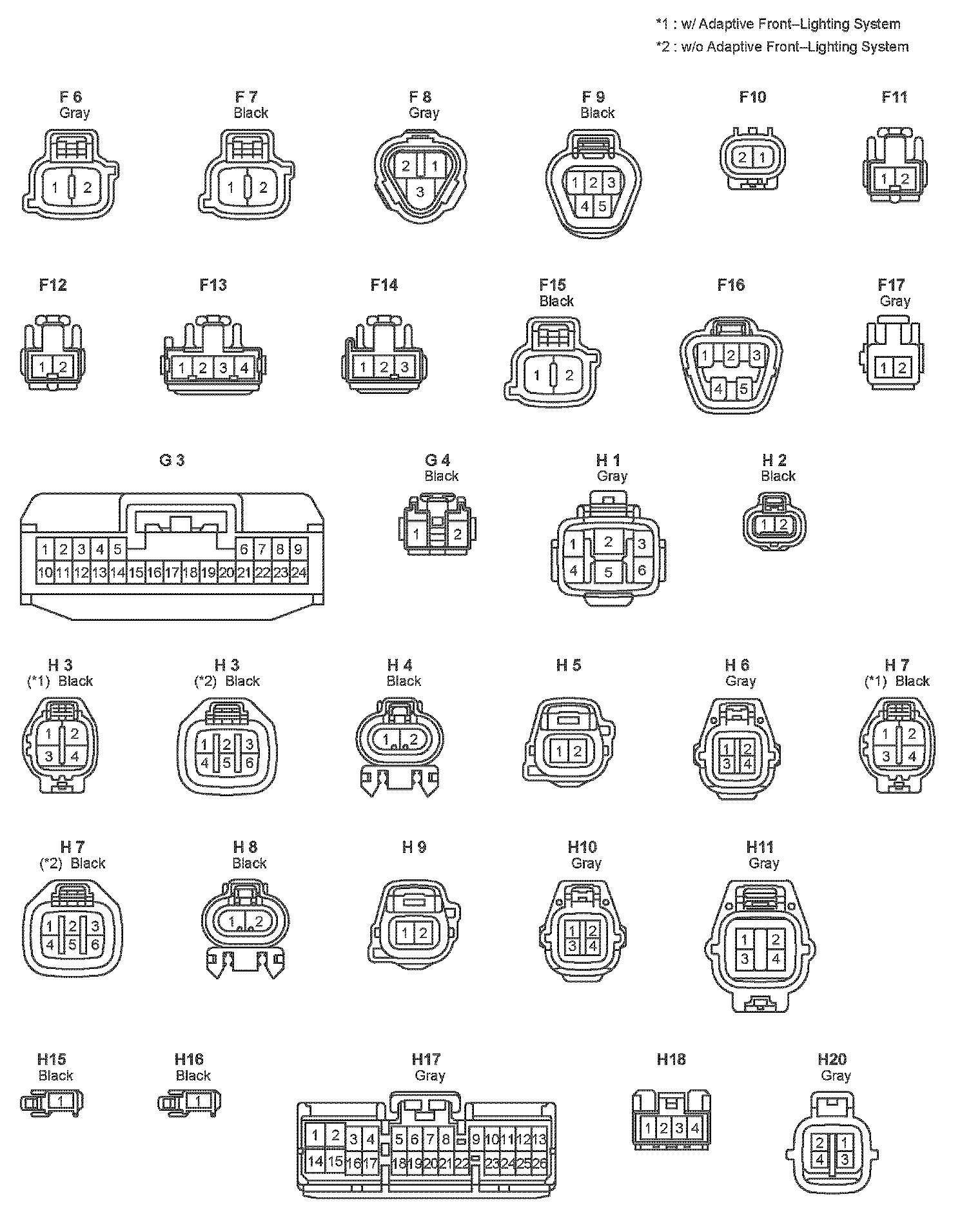 *1 : w/ Adaptive Front–Lighting System
*2 : w/o Adaptive Front–Lighting System

F 6
Gray
1 2

F 7
Black
1 2

F 8
Gray
2 1
3

F 9
Black
1 2 3
4 5

F10
2 1

F11
1 2

F12
1 2

F13
1 2 3 4

F14
1 2 3

F15
Black
1 2

F16
1 2 3
4 5

F17
Gray
1 2

G 3
1 2 3 4 5 6 7 8 9
10 11 12 13 14 15 16 17 18 19 20 21 22 23 24

G 4
Black
1 2

H 1
Gray
1 2 3
4 5 6

H 2
Black
1 2

H 3
(*1) Black
1 2
3 4

H 3
(*2) Black
1 2 3
4 5 6

H 4
Black
1 2

H 5
1 2

H 6
Gray
1 2
3 4

H 7
(*1) Black
1 2
3 4

H 7
(*2) Black
1 2 3
4 5 6

H 8
Black
1 2

H 9
1 2

H10
Gray
1 2
3 4

H11
Gray
1 2
3 4

H15
Black
1

H16
Black
1

H17
Gray
1 2 3 4 5 6 7 8 9 10 11 12 13
14 15 16 17 18 19 20 21 22 23 24 25 26

H18
1 2 3 4

H20
Gray
2 1
4 3